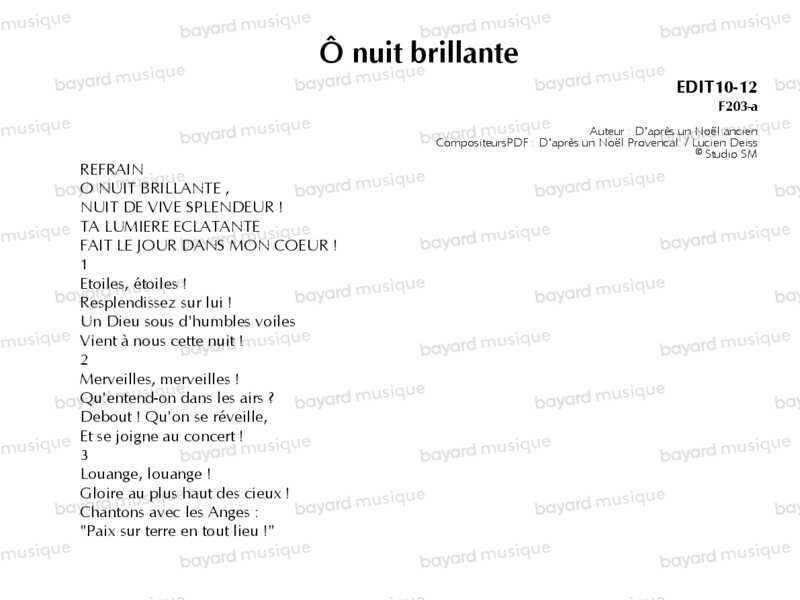 Ô nuit brillante

EDIT10-12
F203-a

Auteur : D'après un Noël ancien
CompositeursPDF : D'après un Noël Provencal / Lucien Deiss
© Studio SM

REFRAIN
O NUIT BRILLANTE ,
NUIT DE VIVE SPLENDEUR !
TA LUMIERE ECLATANTE
FAIT LE JOUR DANS MON COEUR !
1
Etoiles, étoiles !
Resplendissez sur lui !
Un Dieu sous d'humbles voiles
Vient à nous cette nuit !
2
Merveilles, merveilles !
Qu'entend-on dans les airs ?
Debout ! Qu'on se réveille,
Et se joigne au concert !
3
Louange, louange !
Gloire au plus haut des cieux !
Chantons avec les Anges :
"Paix sur terre en tout lieu !"

bayard musique